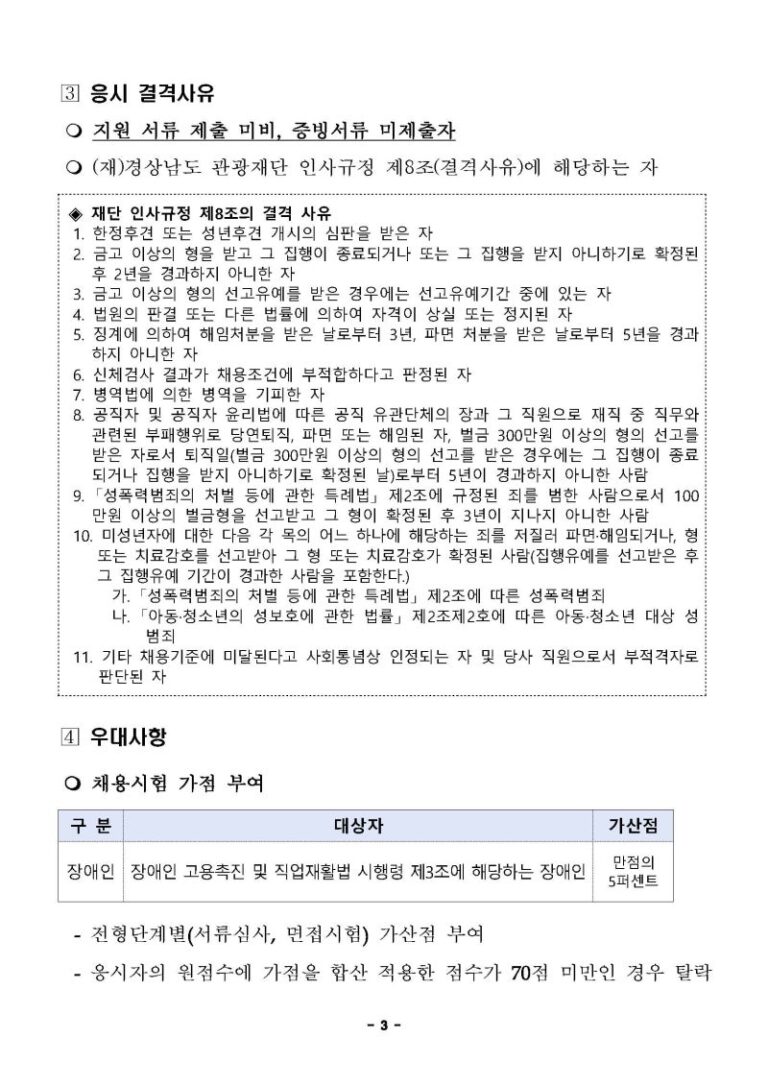 3 응시 결격사유

❍ 지원 서류 제출 미비, 증빙서류 미제출자

❍ (재)경상남도 관광재단 인사규정 제8조(결격사유)에 해당하는 자

◈ 재단 인사규정 제8조의 결격 사유
1. 한정후견 또는 성년후견 개시의 심판을 받은 자
2. 금고 이상의 형을 받고 그 집행이 종료되거나 또는 그 집행을 받지 아니하기로 확정된 후 2년을 경과하지 아니한 자
3. 금고 이상의 형의 선고유예를 받은 경우에는 선고유예기간 중에 있는 자
4. 법원의 판결 또는 다른 법률에 의하여 자격이 상실 또는 정지된 자
5. 징계에 의하여 해임처분을 받은 날로부터 3년, 파면 처분을 받은 날로부터 5년을 경과하지 아니한 자
6. 신체검사 결과가 채용조건에 부적합하다고 판정된 자
7. 병역법에 의한 병역을 기피한 자
8. 공직자 및 공직자 윤리법에 따른 공직 유관단체의 장과 그 직원으로 재직 중 직무와 관련된 부패행위로 당연퇴직, 파면 또는 해임된 자, 벌금 300만원 이상의 형의 선고를 받은 자로서 퇴직일(벌금 300만원 이상의 형의 선고를 받은 경우에는 그 집행이 종료되거나 집행을 받지 아니하기로 확정된 날)로부터 5년이 경과하지 아니한 사람
9. 「성폭력범죄의 처벌 등에 관한 특례법」 제2조에 규정된 죄를 범한 사람으로서 100만원 이상의 벌금형을 선고받고 그 형이 확정된 후 3년이 지나지 아니한 사람
10. 미성년자에 대한 다음 각 목의 어느 하나에 해당하는 죄를 저질러 파면·해임되거나, 형 또는 치료감호를 선고받아 그 형 또는 치료감호가 확정된 사람(집행유예를 선고받은 후 그 집행유예 기간이 경과한 사람을 포함한다.)
가. 「성폭력범죄의 처벌 등에 관한 특례법」 제2조에 따른 성폭력범죄
나. 「아동·청소년의 성보호에 관한 법률」 제2조제2호에 따른 아동·청소년 대상 성범죄
11. 기타 채용기준에 미달된다고 사회통념상 인정되는 자 및 당사 직원으로서 부적격자로 판단된 자

4 우대사항

❍ 채용시험 가점 부여

| 구 분 | 대상자 | 가산점 |
|---|---|---|
| 장애인 | 장애인 고용촉진 및 직업재활법 시행령 제3조에 해당하는 장애인 | 만점의 5퍼센트 |

- 전형단계별(서류심사, 면접시험) 가산점 부여

- 응시자의 원점수에 가점을 합산 적용한 점수가 70점 미만인 경우 탈락

- 3 -